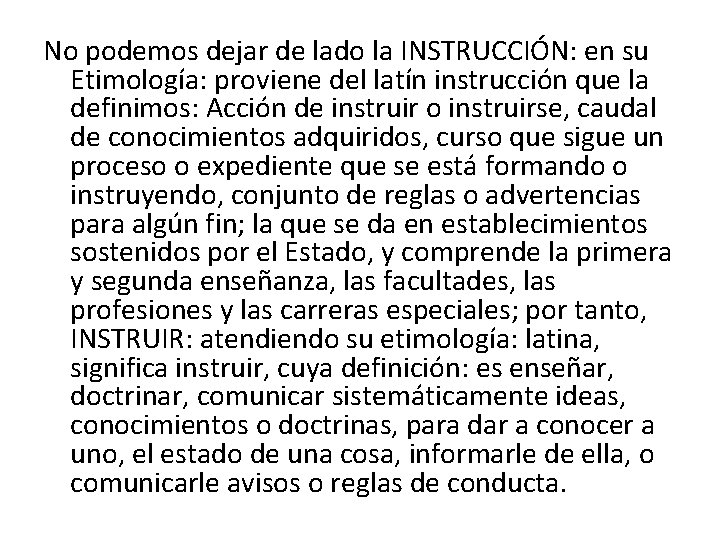 No podemos dejar de lado la INSTRUCCIÓN: en su Etimología: proviene del latín instrucción que la definimos: Acción de instruir o instruirse, caudal de conocimientos adquiridos, curso que sigue un proceso o expediente que se está formando o instruyendo, conjunto de reglas o advertencias para algún fin; la que se da en establecimientos sostenidos por el Estado, y comprende la primera y segunda enseñanza, las facultades, las profesiones y las carreras especiales; por tanto, INSTRUIR: atendiendo su etimología: latina, significa instruir, cuya definición: es enseñar, doctrinar, comunicar sistemáticamente ideas, conocimientos o doctrinas, para dar a conocer a uno, el estado de una cosa, informarle de ella, o comunicarle avisos o reglas de conducta.